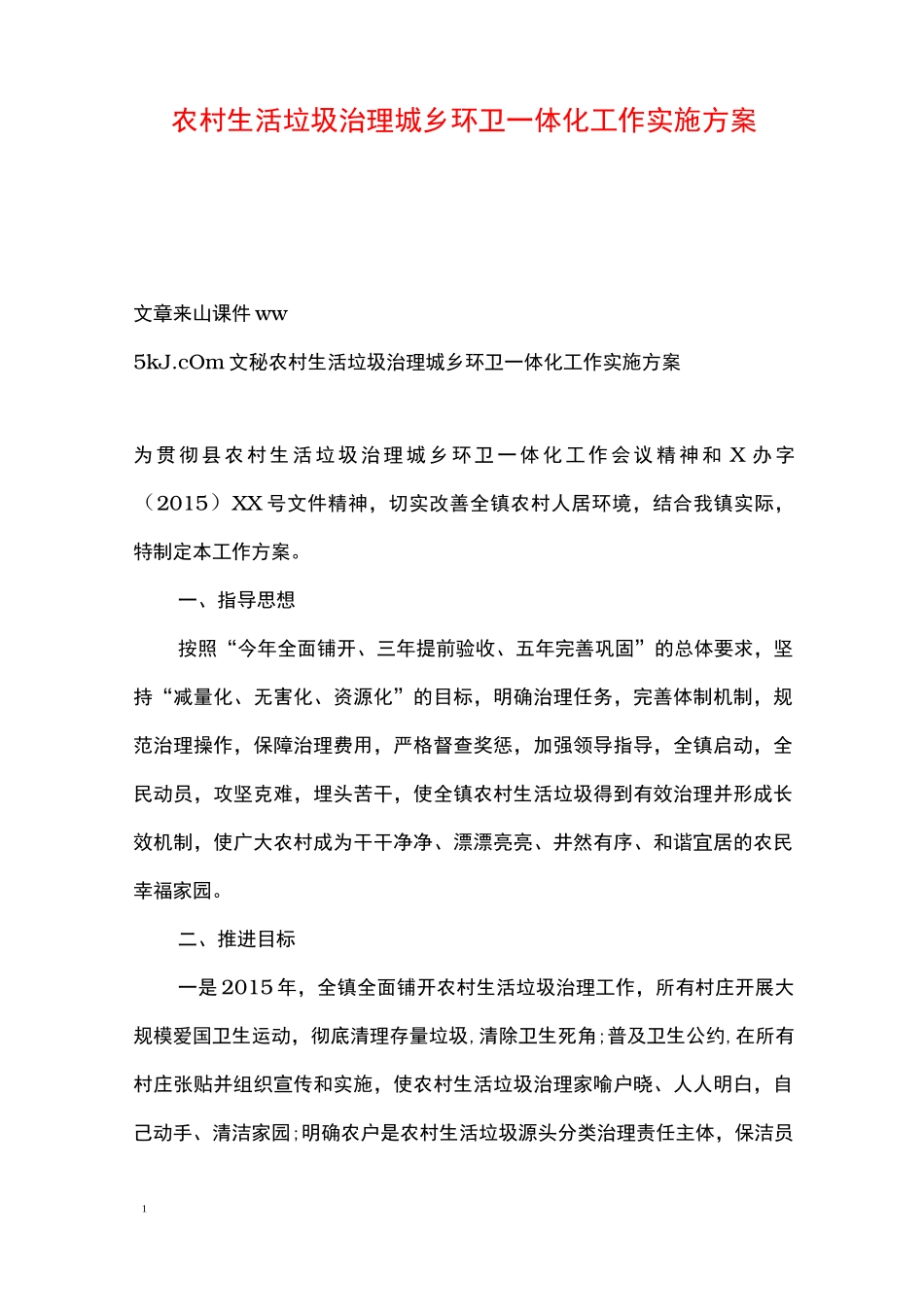 农村生活垃圾治理城乡环卫一体化工作实施方案

文章来山课件 ww

5kJ.cOm 文秘农村生活垃圾治理城乡环卫一体化工作实施方案

为贯彻县农村生活垃圾治理城乡环卫一体化工作会议精神和 X 办字（2015）XX 号文件精神，切实改善全镇农村人居环境，结合我镇实际，特制定本工作方案。

一、指导思想

按照“今年全面铺开、三年提前验收、五年完善巩固”的总体要求，坚持“减量化、无害化、资源化”的目标，明确治理任务，完善体制机制，规范治理操作，保障治理费用，严格督查奖惩，加强领导指导，全镇启动，全民动员，攻坚克难，埋头苦干，使全镇农村生活垃圾得到有效治理并形成长效机制，使广大农村成为干干净净、漂漂亮亮、井然有序、和谐宜居的农民幸福家园。

二、推进目标

一是 2015 年，全镇全面铺开农村生活垃圾治理工作，所有村庄开展大规模爱国卫生运动，彻底清理存量垃圾，清除卫生死角；普及卫生公约，在所有村庄张贴并组织宣传和实施，使农村生活垃圾治理家喻户晓、人人明白，自己动手、清洁家园；明确农户是农村生活垃圾源头分类治理责任主体，保洁员

1